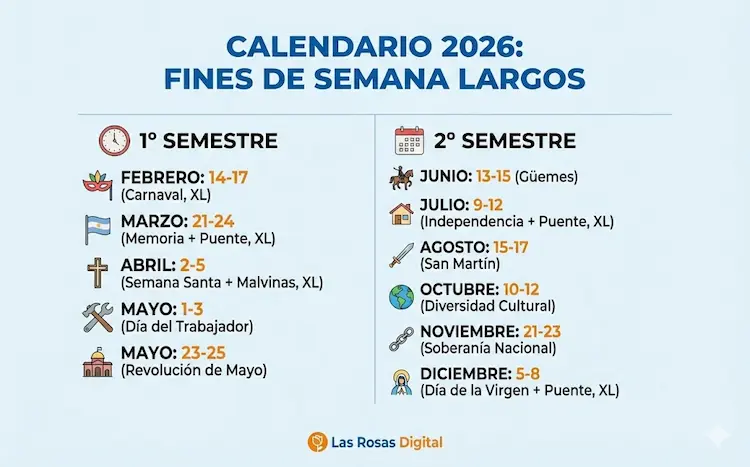 CALENDARIO 2026:
FINES DE SEMANA LARGOS

1° SEMESTRE

FEBRERO: 14-17
(Carnaval, XL)

MARZO: 21-24
(Memoria + Puente, XL)

ABRIL: 2-5
(Semana Santa + Malvinas, XL)

MAYO: 1-3
(Día del Trabajador)

MAYO: 23-25
(Revolución de Mayo)

2° SEMESTRE

JUNIO: 13-15 (Güemes)

JULIO: 9-12
(Independencia + Puente, XL)

AGOSTO: 15-17
(San Martín)

OCTUBRE: 10-12
(Diversidad Cultural)

NOVIEMBRE: 21-23
(Soberanía Nacional)

DICIEMBRE: 5-8
(Día de la Virgen + Puente, XL)

Las Rosas Digital